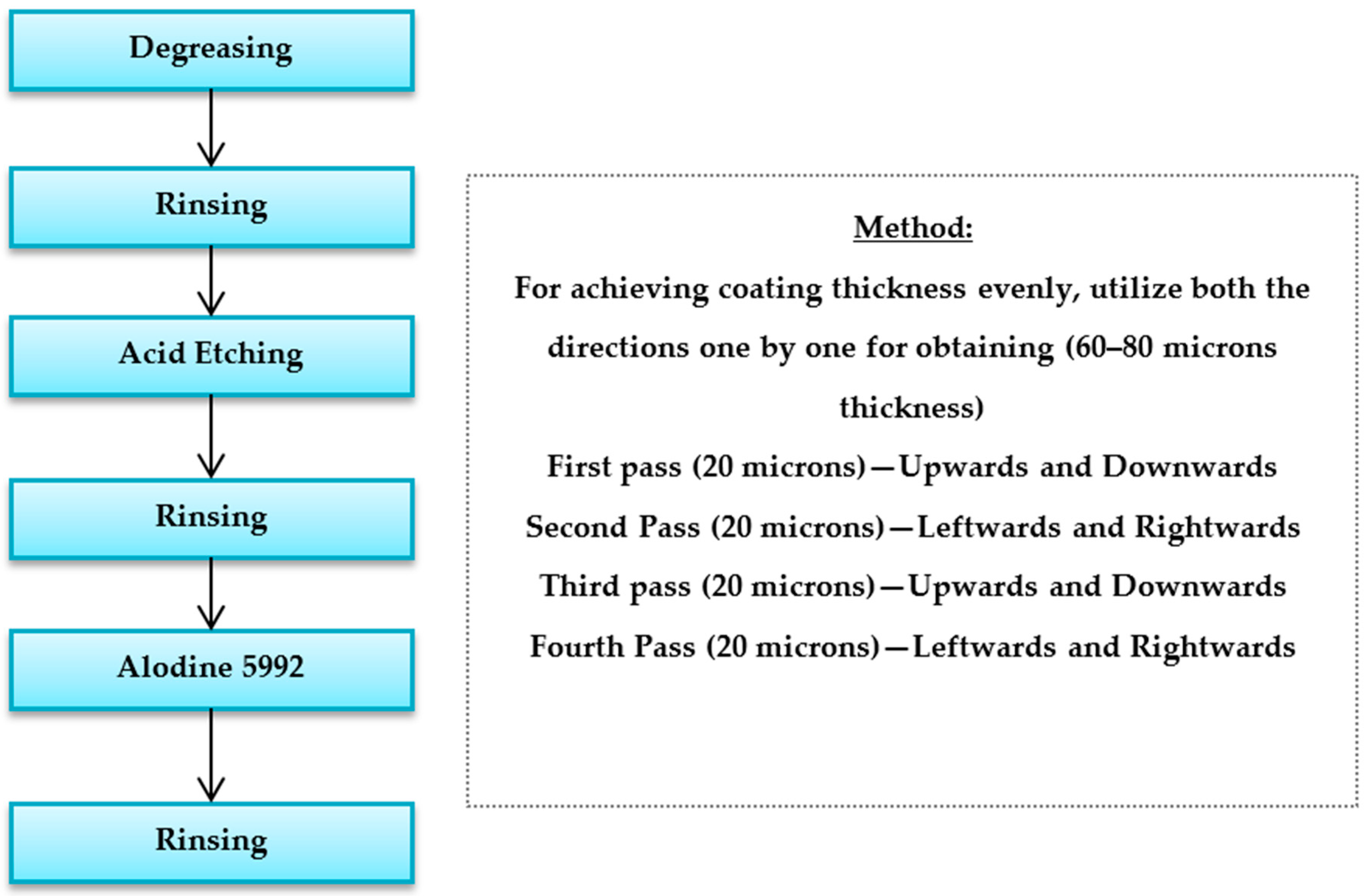 Degreasing

Rinsing

Acid Etching

Rinsing

Alodine 5992

Rinsing

Method:

For achieving coating thickness evenly, utilize both the directions one by one for obtaining (60–80 microns thickness)

First pass (20 microns)—Upwards and Downwards

Second Pass (20 microns)—Leftwards and Rightwards

Third pass (20 microns)—Upwards and Downwards

Fourth Pass (20 microns)—Leftwards and Rightwards